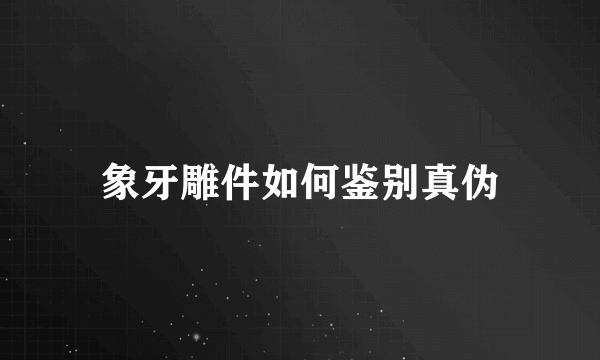 象牙雕件如何鉴别真伪